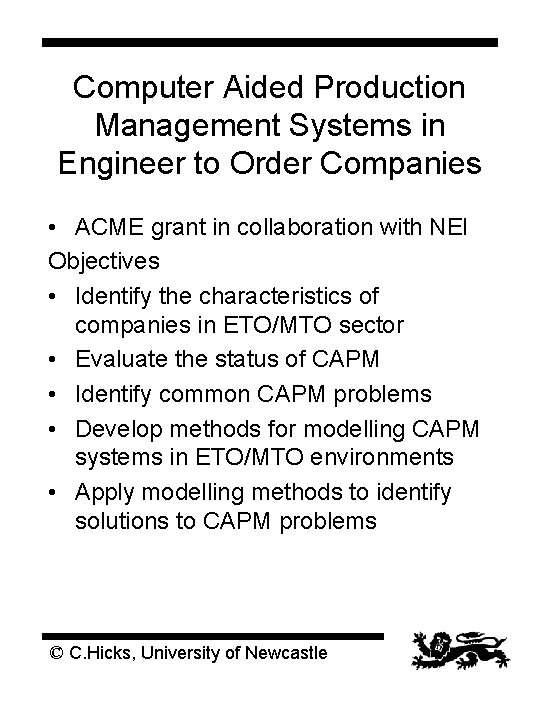 Computer Aided Production Management Systems in Engineer to Order Companies

• ACME grant in collaboration with NEI

Objectives

• Identify the characteristics of companies in ETO/MTO sector
• Evaluate the status of CAPM
• Identify common CAPM problems
• Develop methods for modelling CAPM systems in ETO/MTO environments
• Apply modelling methods to identify solutions to CAPM problems

© C.Hicks, University of Newcastle